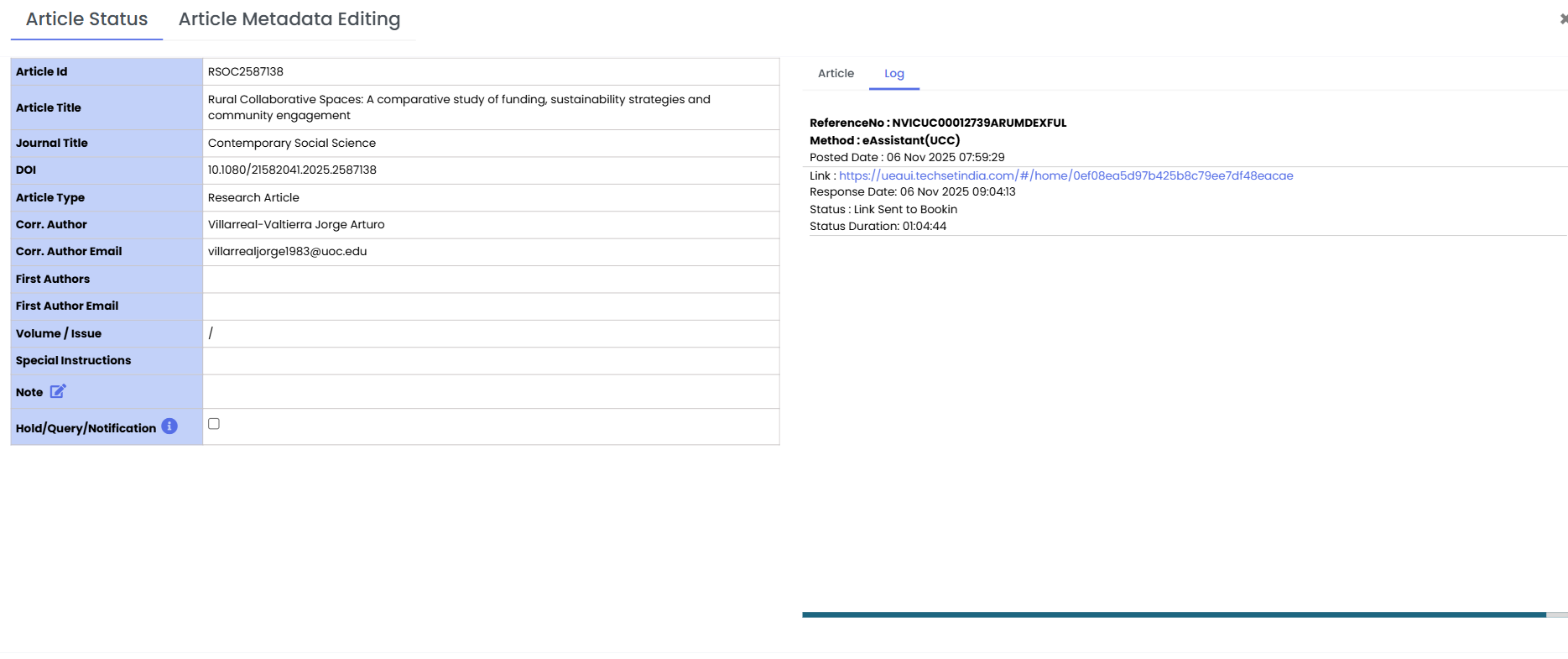 Article Status Article Metadata Editing

| Article Id | RSOC2587138 |
|---|---|
| Article Title | Rural Collaborative Spaces: A comparative study of funding, sustainability strategies and community engagement |
| Journal Title | Contemporary Social Science |
| DOI | 10.1080/21582041.2025.2587138 |
| Article Type | Research Article |
| Corr. Author | Villarreal-Valtierra Jorge Arturo |
| Corr. Author Email | villarrealjorge1983@uoc.edu |
| First Authors | |
| First Author Email | |
| Volume / Issue | / |
| Special Instructions | |
| Note | |
| Hold/Query/Notification | |

Article Log

ReferenceNo : NVICUC00012739ARUMDEXFUL
Method : eAssistant(UCC)
Posted Date : 06 Nov 2025 07:59:29
Link : https://ueaui.techsetindia.com/#/home/0ef08ea5d97b425b8c79ee7df48eacae
Response Date: 06 Nov 2025 09:04:13
Status : Link Sent to Bookin
Status Duration: 01:04:44